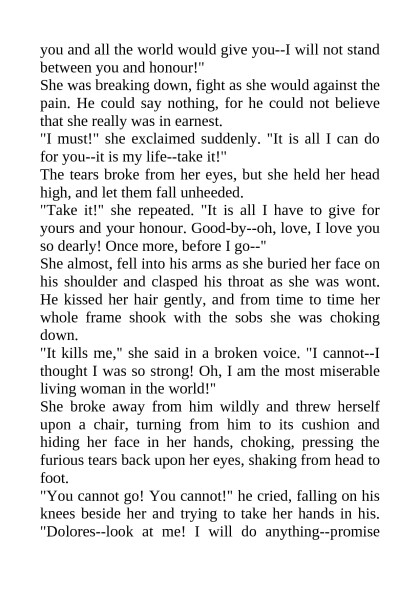 you and all the world would give you--I will not stand between you and honour!"
She was breaking down, fight as she would against the pain. He could say nothing, for he could not believe that she really was in earnest.
"I must!" she exclaimed suddenly. "It is all I can do for you--it is my life--take it!"
The tears broke from her eyes, but she held her head high, and let them fall unheeded.
"Take it!" she repeated. "It is all I have to give for yours and your honour. Good-by--oh, love, I love you so dearly! Once more, before I go--"
She almost, fell into his arms as she buried her face on his shoulder and clasped his throat as she was wont. He kissed her hair gently, and from time to time her whole frame shook with the sobs she was choking down.
"It kills me," she said in a broken voice. "I cannot--I thought I was so strong! Oh, I am the most miserable living woman in the world!"
She broke away from him wildly and threw herself upon a chair, turning from him to its cushion and hiding her face in her hands, choking, pressing the furious tears back upon her eyes, shaking from head to foot.
"You cannot go! You cannot!" he cried, falling on his knees beside her and trying to take her hands in his. "Dolores--look at me! I will do anything--promise